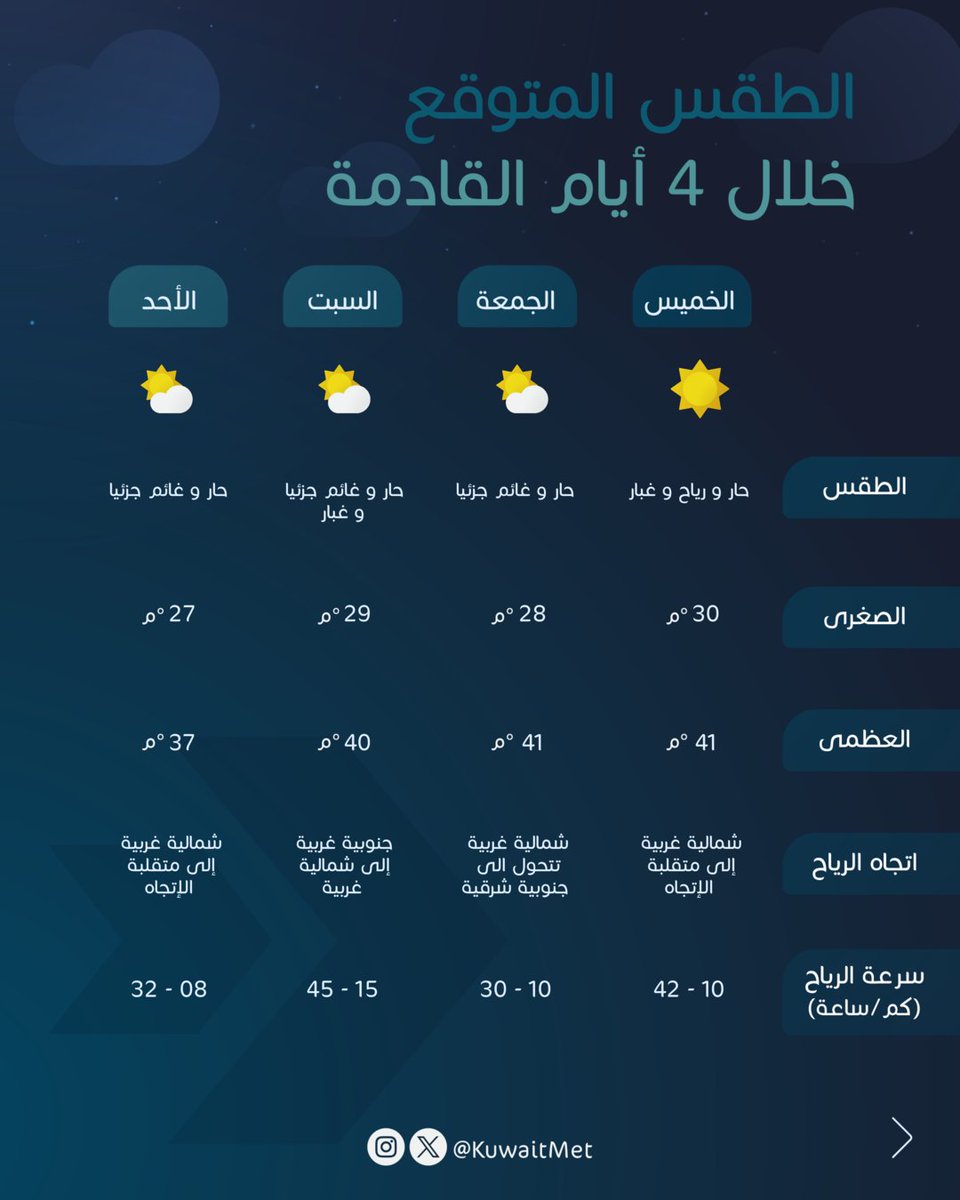 الطقس المتوقع
خلال 4 أيام القادمة

| | الخميس | الجمعة | السبت | الأحد |
|---|---|---|---|---|
| الطقس | حار و رياح و غبار | حار و غائم جزئيا | حار و غائم جزئيا و غبار | حار و غائم جزئيا |
| الصغرى | 30 °م | 28 °م | 29 °م | 27 °م |
| العظمى | 41 °م | 41 °م | 40 °م | 37 °م |
| اتجاه الرياح | شمالية غربية إلى متقلبة الإتجاه | شمالية غربية تتحول الى جنوبية شرقية | جنوبية غربية إلى شمالية غربية | شمالية غربية إلى متقلبة الإتجاه |
| سرعة الرياح (كم/ساعة) | 10 - 42 | 10 - 30 | 15 - 45 | 08 - 32 |

@KuwaitMet